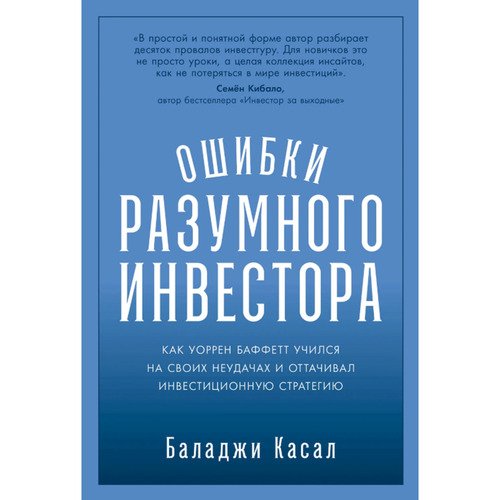 «В простой и понятной форме автор разбирает десяток провалов инвестгуру. Для новичков это не просто уроки, а целая коллекция инсайтов, как не потеряться в мире инвестиций».
Семён Кибало,
автор бестселлера «Инвестор за выходные»

ОШИБКИ РАЗУМНОГО ИНВЕСТОРА

КАК УОРРЕН БАФФЕТТ УЧИЛСЯ НА СВОИХ НЕУДАЧАХ И ОТТАЧИВАЛ ИНВЕСТИЦИОННУЮ СТРАТЕГИЮ

Баладжи Касал